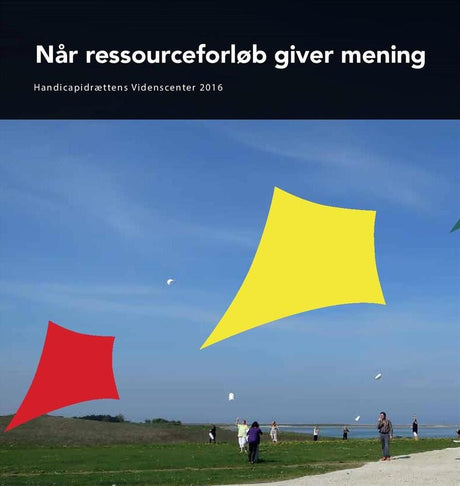 Når ressourceforløb giver mening

Handicapidrættens Videnscenter 2016